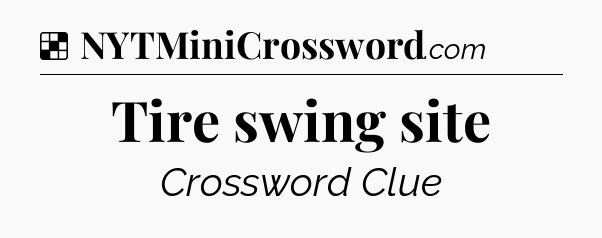 NYTMiniCrossword.com

Tire swing site

Crossword Clue